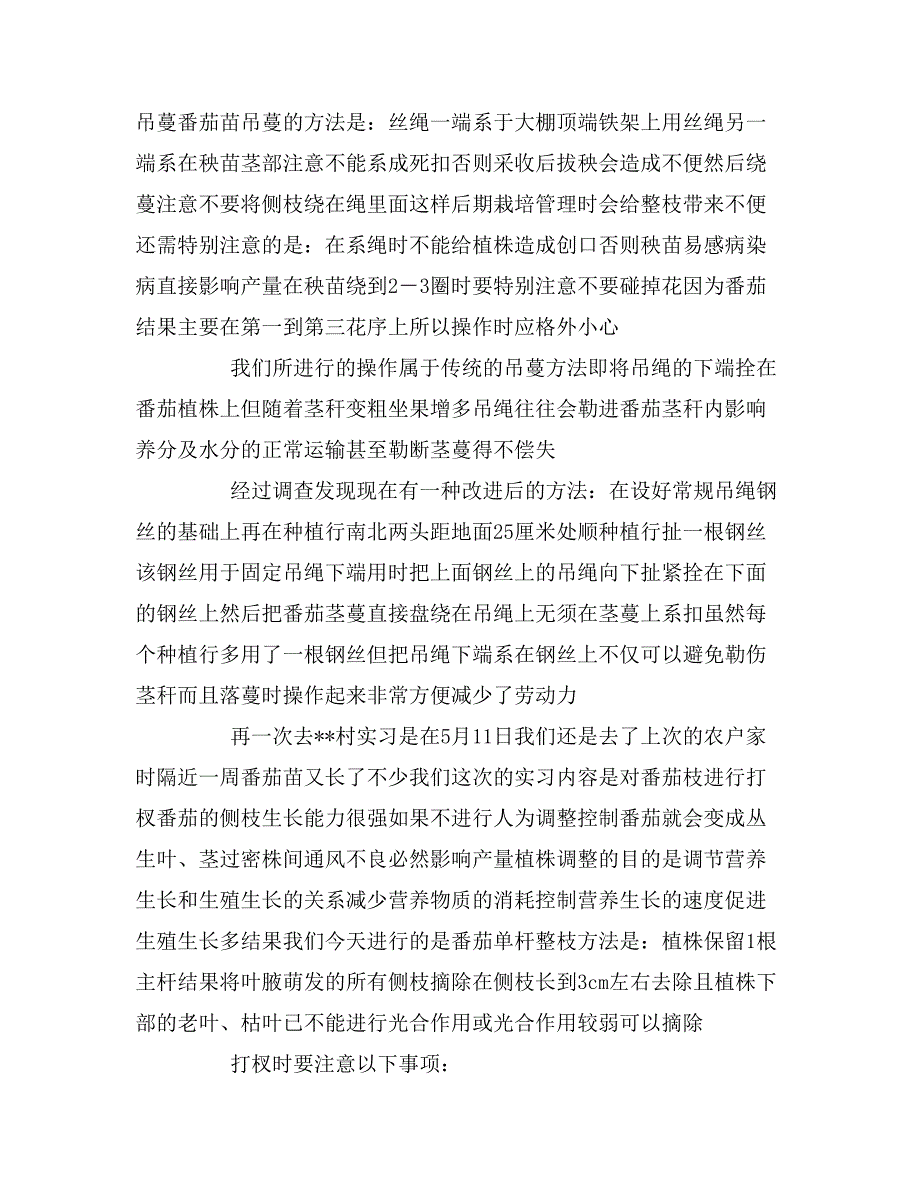 吊蔓番茄苗吊蔓的方法是：丝绳一端系于大棚顶端铁架上用丝绳另一端系在秧苗茎部注意不能系成死扣否则采收后拔秧会造成不便然后绕蔓注意不要将侧枝绕在绳里面这样后期栽培管理时会给整枝带来不便还需特别注意的是：在系绳时不能给植株造成创口否则秧苗易感病染病直接影响产量在秧苗绕到2－3圈时要特别注意不要碰掉花因为番茄结果主要在第一到第三花序上所以操作时应格外小心

我们所进行的操作属于传统的吊蔓方法即将吊绳的下端拴在番茄植株上但随着茎秆变粗坐果增多吊绳往往会勒进番茄茎秆内影响养分及水分的正常运输甚至勒断茎蔓得不偿失

经过调查发现现在有一种改进后的方法：在设好常规吊绳钢丝的基础上再在种植行南北两头距地面25厘米处顺种植行扯一根钢丝该钢丝用于固定吊绳下端用时把上面钢丝上的吊绳向下扯紧拴在下面的钢丝上然后把番茄茎蔓直接盘绕在吊绳上无须在茎蔓上系扣虽然每个种植行多用了一根钢丝但把吊绳下端系在钢丝上不仅可以避免勒伤茎秆而且落蔓时操作起来非常方便减少了劳动力

再一次去**村实习是在5月11日我们还是去了上次的农户家时隔近一周番茄苗又长了不少我们这次的实习内容是对番茄枝进行打杈番茄的侧枝生长能力很强如果不进行人为调整控制番茄就会变成丛生叶、茎过密株间通风不良必然影响产量植株调整的目的是调节营养生长和生殖生长的关系减少营养物质的消耗控制营养生长的速度促进生殖生长多结果我们今天进行的是番茄单杆整枝方法是：植株保留1根主杆结果将叶腋萌发的所有侧枝摘除在侧枝长到3cm左右去除且植株下部的老叶、枯叶已不能进行光合作用或光合作用较弱可以摘除

打杈时要注意以下事项：